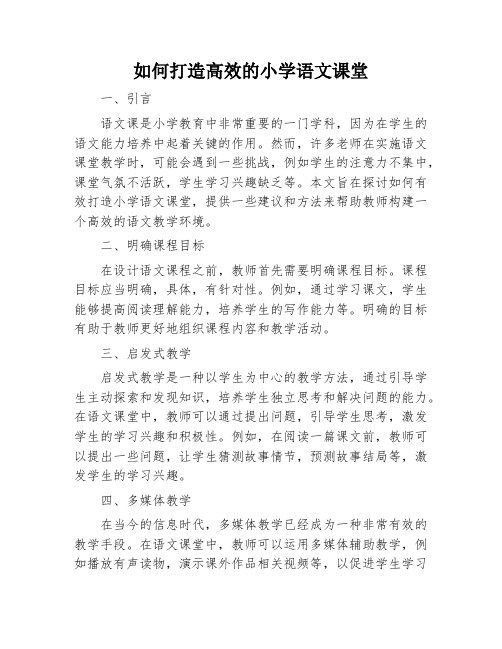 如何打造高效的小学语文课堂

一、引言

语文课是小学教育中非常重要的一门学科，因为在学生的语文能力培养中起着关键的作用。然而，许多老师在实施语文课堂教学时，可能会遇到一些挑战，例如学生的注意力不集中，课堂气氛不活跃，学生学习兴趣缺乏等。本文旨在探讨如何有效打造小学语文课堂，提供一些建议和方法来帮助教师构建一个高效的语文教学环境。

二、明确课程目标

在设计语文课程之前，教师首先需要明确课程目标。课程目标应当明确，具体，有针对性。例如，通过学习课文，学生能够提高阅读理解能力，培养学生的写作能力等。明确的目标有助于教师更好地组织课程内容和教学活动。

三、启发式教学

启发式教学是一种以学生为中心的教学方法，通过引导学生主动探索和发现知识，培养学生独立思考和解决问题的能力。在语文课堂中，教师可以通过提出问题，引导学生思考，激发学生的学习兴趣和积极性。例如，在阅读一篇课文前，教师可以提出一些问题，让学生猜测故事情节，预测故事结局等，激发学生的学习兴趣。

四、多媒体教学

在当今的信息时代，多媒体教学已经成为一种非常有效的教学手段。在语文课堂中，教师可以运用多媒体辅助教学，例如播放有声读物，演示课外作品相关视频等，以促进学生学习